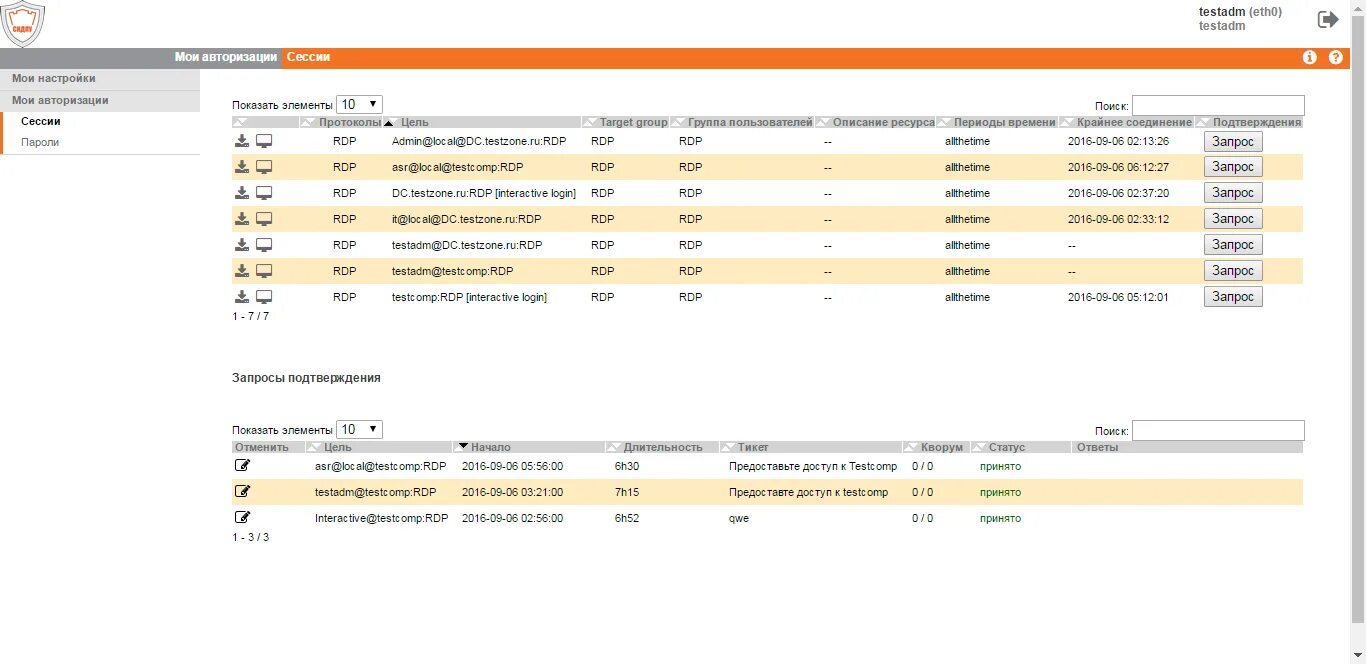 СКДПУ

testadm (eth0)
testadm

Мои авторизации Сессии

Мои настройки
Мои авторизации
Сессии
Пароли

Показать элементы 10
Поиск:

| | Протоколы | Цель | Target group | Группа пользователей | Описание ресурса | Периоды времени | Крайнее соединение | Подтверждения |
|---|---|---|---|---|---|---|---|---|
| | RDP | Admin@local@DC.testzone.ru:RDP | RDP | RDP | -- | allthetime | 2016-09-06 02:13:26 | Запрос |
| | RDP | asr@local@testcomp:RDP | RDP | RDP | -- | allthetime | 2016-09-06 06:12:27 | Запрос |
| | RDP | DC.testzone.ru:RDP [interactive login] | RDP | RDP | -- | allthetime | 2016-09-06 02:37:20 | Запрос |
| | RDP | it@local@DC.testzone.ru:RDP | RDP | RDP | -- | allthetime | 2016-09-06 02:33:12 | Запрос |
| | RDP | testadm@DC.testzone.ru:RDP | RDP | RDP | -- | allthetime | -- | Запрос |
| | RDP | testadm@testcomp:RDP | RDP | RDP | -- | allthetime | -- | Запрос |
| | RDP | testcomp:RDP [interactive login] | RDP | RDP | -- | allthetime | 2016-09-06 05:12:01 | Запрос |

1 - 7 / 7

Запросы подтверждения

Показать элементы 10
Поиск:

| Отменить | Цель | Начало | Длительность | Тикет | Кворум | Статус | Ответы |
|---|---|---|---|---|---|---|---|
| | asr@local@testcomp:RDP | 2016-09-06 05:56:00 | 6h30 | Предоставьте доступ к Testcomp | 0 / 0 | принято | |
| | testadm@testcomp:RDP | 2016-09-06 03:21:00 | 7h15 | Предоставте доступ к testcomp | 0 / 0 | принято | |
| | Interactive@testcomp:RDP | 2016-09-06 02:56:00 | 6h52 | qwe | 0 / 0 | принято | |

1 - 3 / 3